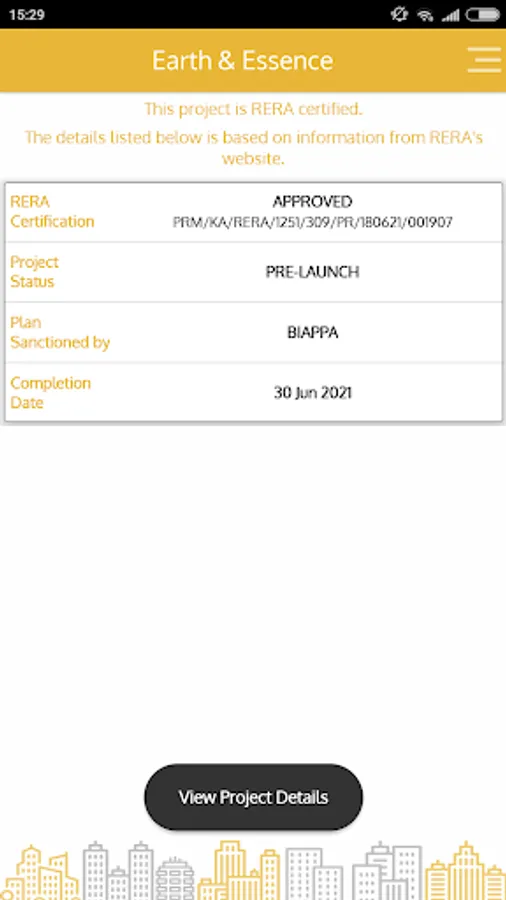 15:29

Earth & Essence

This project is RERA certified.

The details listed below is based on information from RERA's website.

| RERA Certification | APPROVED PRM/KA/RERA/1251/309/PR/180621/001907 |
|---|---|
| Project Status | PRE-LAUNCH |
| Plan Sanctioned by | BIAPPA |
| Completion Date | 30 Jun 2021 |

View Project Details